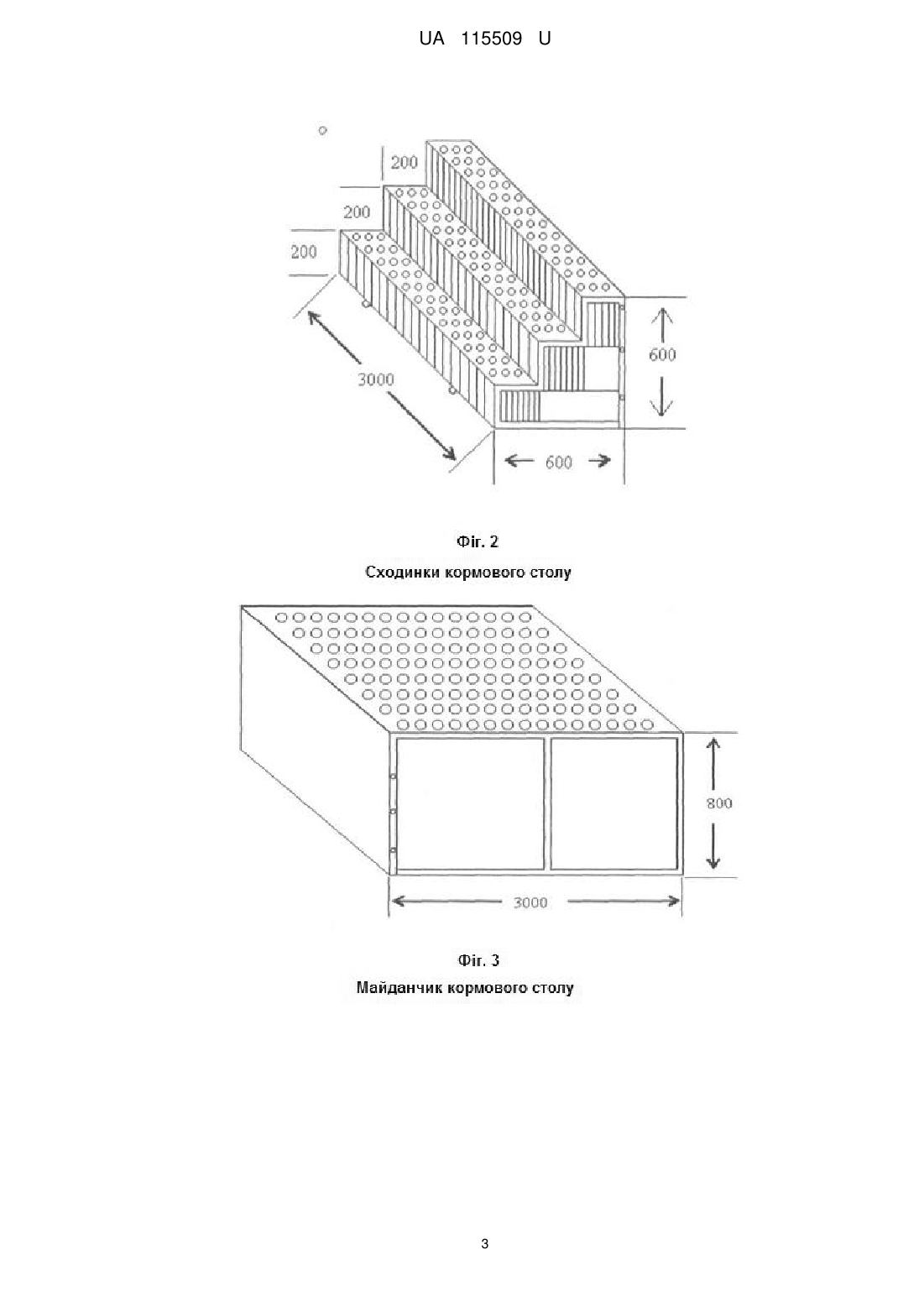 UA 115509 U

200

200

200

3000

600

600

Фіг. 2

Сходинки кормового столу

800

3000

Фіг. 3

Майданчик кормового столу

3